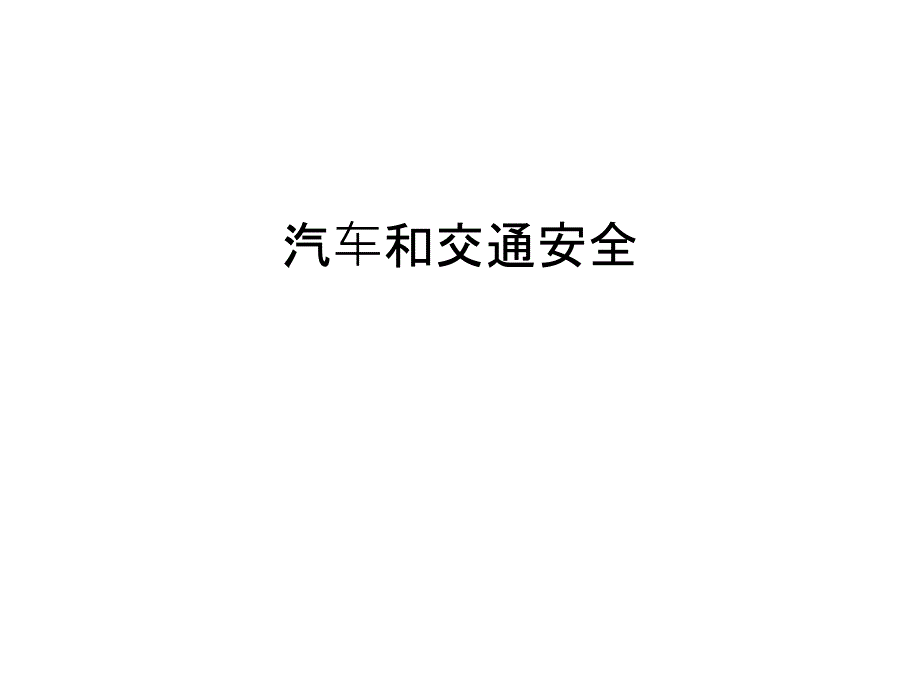 汽车和交通安全